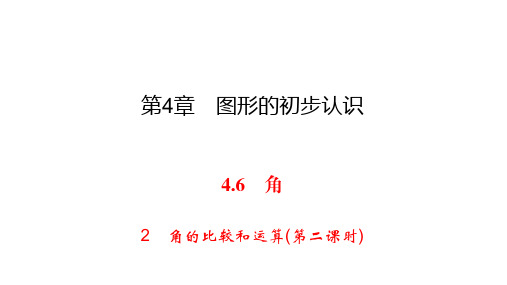 第4章　图形的初步认识

4.6　角

2　角的比较和运算(第二课时)